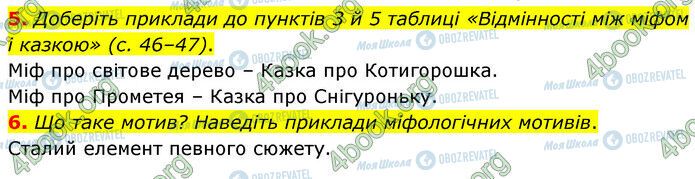 5. Доберіть приклади до пунктів 3 й 5 таблиці «Відмінності між міфом і казкою» (с. 46–47).
Міф про світове дерево – Казка про Котигорошка.
Міф про Прометея – Казка про Снігуроньку.
6. Що таке мотив? Наведіть приклади міфологічних мотивів.
Сталий елемент певного сюжету.

4book.org Моя Школа OBOZREVATEL